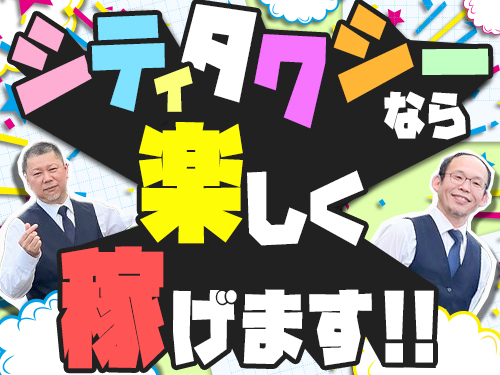 シティタクシーなら

楽しく

稼げます!!